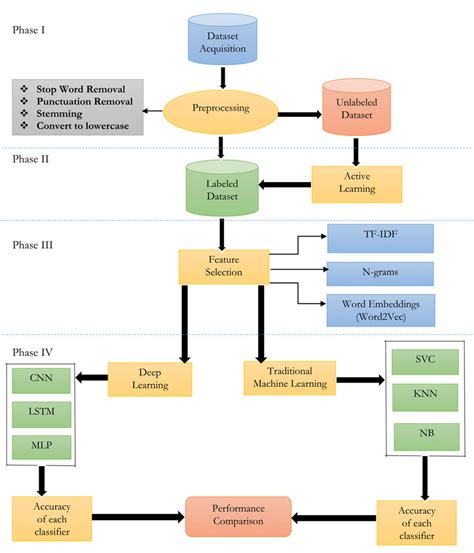 Phase I

Dataset Acquisition

❖ Stop Word Removal
❖ Punctuation Removal
❖ Stemming
❖ Convert to lowercase

Preprocessing

Unlabeled Dataset

Phase II

Labeled Dataset

Active Learning

Phase III

Feature Selection

TF-IDF

N-grams

Word Embeddings (Word2Vec)

Phase IV

CNN

LSTM

MLP

Deep Learning

Traditional Machine Learning

SVC

KNN

NB

Accuracy of each classifier

Performance Comparison

Accuracy of each classifier